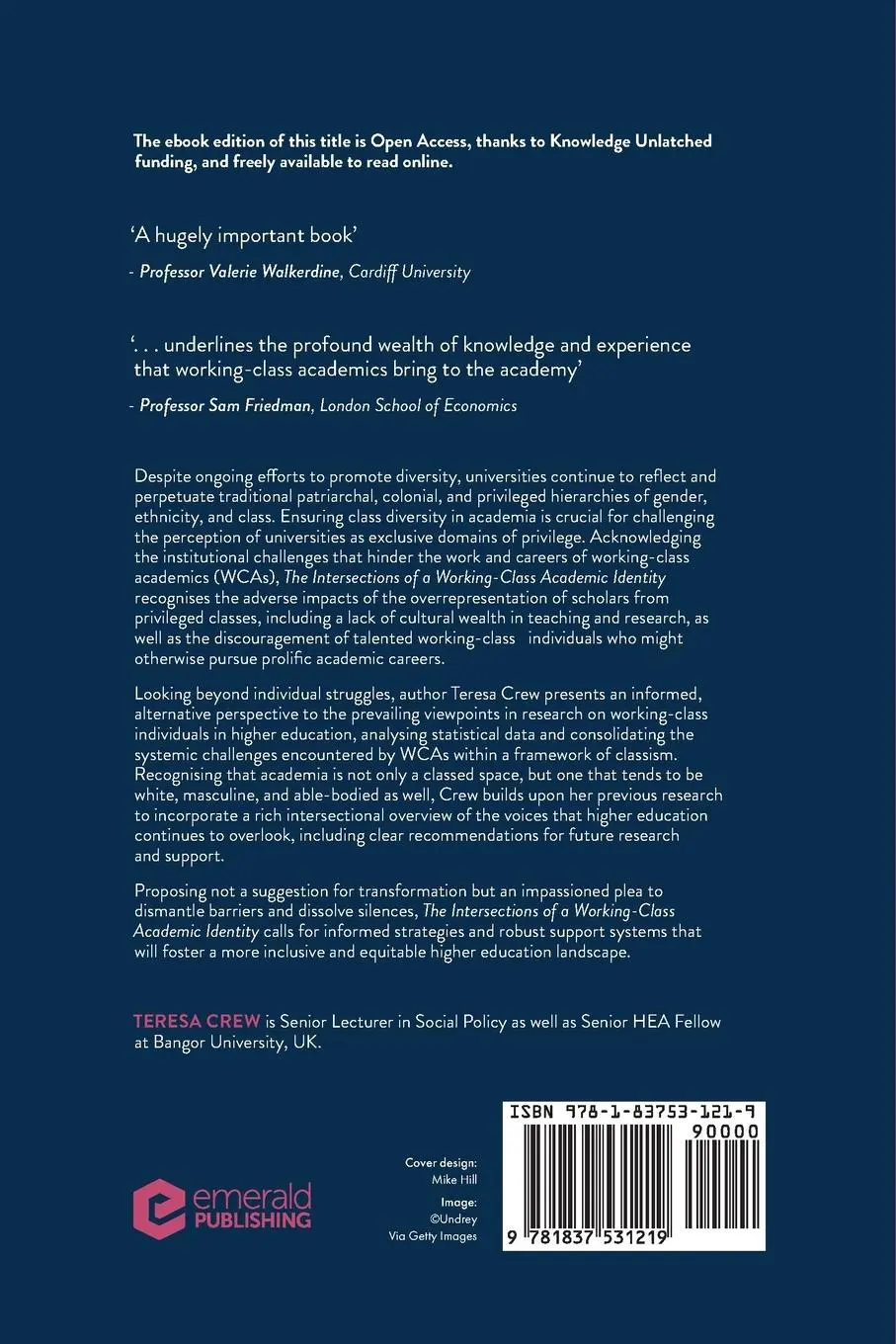 The ebook edition of this title is Open Access, thanks to Knowledge Unlatched funding, and freely available to read online.

'A hugely important book'

- Professor Valerie Walkerdine, Cardiff University

'. . . underlines the profound wealth of knowledge and experience that working-class academics bring to the academy'

- Professor Sam Friedman, London School of Economics

Despite ongoing efforts to promote diversity, universities continue to reflect and perpetuate traditional patriarchal, colonial, and privileged hierarchies of gender, ethnicity, and class. Ensuring class diversity in academia is crucial for challenging the perception of universities as exclusive domains of privilege. Acknowledging the institutional challenges that hinder the work and careers of working-class academics (WCAs), The Intersections of a Working-Class Academic Identity recognises the adverse impacts of the overrepresentation of scholars from privileged classes, including a lack of cultural wealth in teaching and research, as well as the discouragement of talented working-class individuals who might otherwise pursue prolific academic careers.

Looking beyond individual struggles, author Teresa Crew presents an informed, alternative perspective to the prevailing viewpoints in research on working-class individuals in higher education, analysing statistical data and consolidating the systemic challenges encountered by WCAs within a framework of classism. Recognising that academia is not only a classed space, but one that tends to be white, masculine, and able-bodied as well, Crew builds upon her previous research to incorporate a rich intersectional overview of the voices that higher education continues to overlook, including clear recommendations for future research and support.

Proposing not a suggestion for transformation but an impassioned plea to dismantle barriers and dissolve silences, The Intersections of a Working-Class Academic Identity calls for informed strategies and robust support systems that will foster a more inclusive and equitable higher education landscape.

TERESA CREW is Senior Lecturer in Social Policy as well as Senior HEA Fellow at Bangor University, UK.

emerald PUBLISHING

Cover design: Mike Hill
Image: ©Undrey Via Getty Images

ISBN 978-1-83753-121-9
90000
9 781837 531219